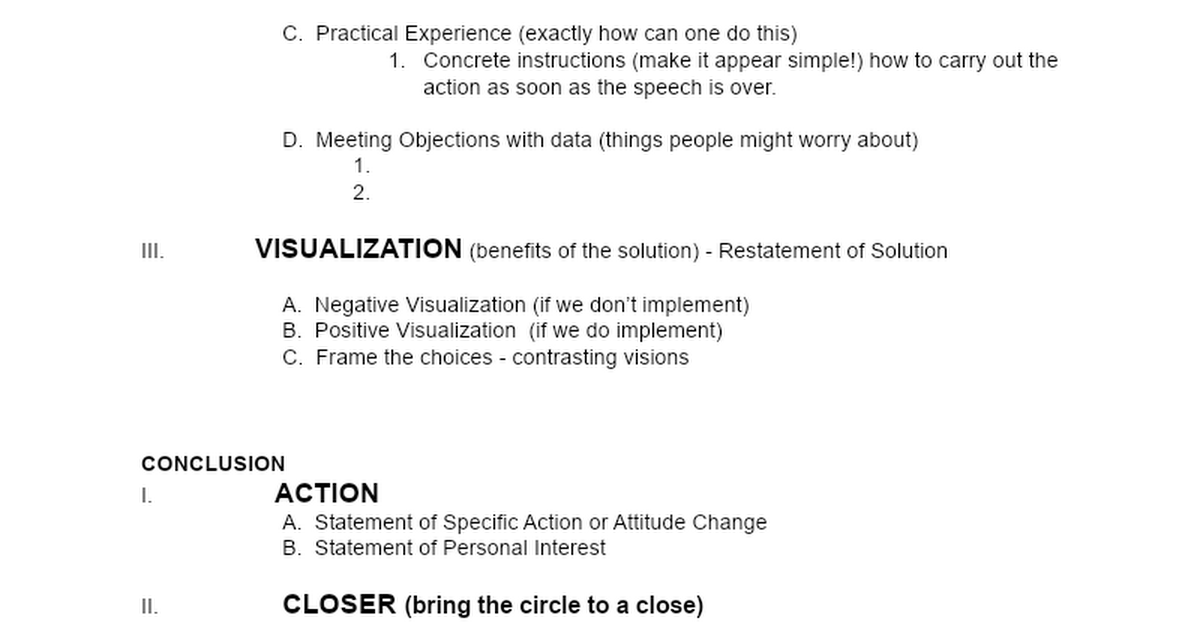 C. Practical Experience (exactly how can one do this)
1. Concrete instructions (make it appear simple!) how to carry out the action as soon as the speech is over.

D. Meeting Objections with data (things people might worry about)
1.
2.

III. VISUALIZATION (benefits of the solution) - Restatement of Solution

A. Negative Visualization (if we don't implement)
B. Positive Visualization (if we do implement)
C. Frame the choices - contrasting visions

CONCLUSION
I. ACTION
A. Statement of Specific Action or Attitude Change
B. Statement of Personal Interest

II. CLOSER (bring the circle to a close)